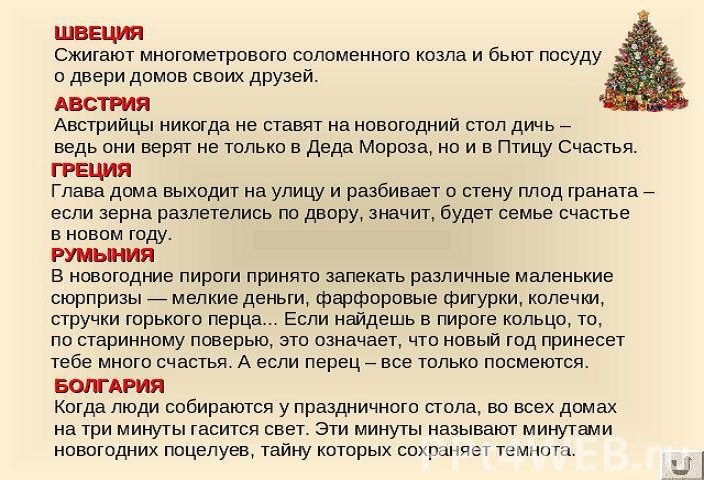 ШВЕЦИЯ
Сжигают многометрового соломенного козла и бьют посуду о двери домов своих друзей.

АВСТРИЯ
Австрийцы никогда не ставят на новогодний стол дичь – ведь они верят не только в Деда Мороза, но и в Птицу Счастья.

ГРЕЦИЯ
Глава дома выходит на улицу и разбивает о стену плод граната – если зерна разлетелись по двору, значит, будет семье счастье в новом году.

РУМЫНИЯ
В новогодние пироги принято запекать различные маленькие сюрпризы — мелкие деньги, фарфоровые фигурки, колечки, стручки горького перца... Если найдешь в пироге кольцо, то, по старинному поверью, это означает, что новый год принесет тебе много счастья. А если перец – все только посмеются.

БОЛГАРИЯ
Когда люди собираются у праздничного стола, во всех домах на три минуты гасится свет. Эти минуты называют минутами новогодних поцелуев, тайну которых сохраняет темнота.

PPtWEB.ru